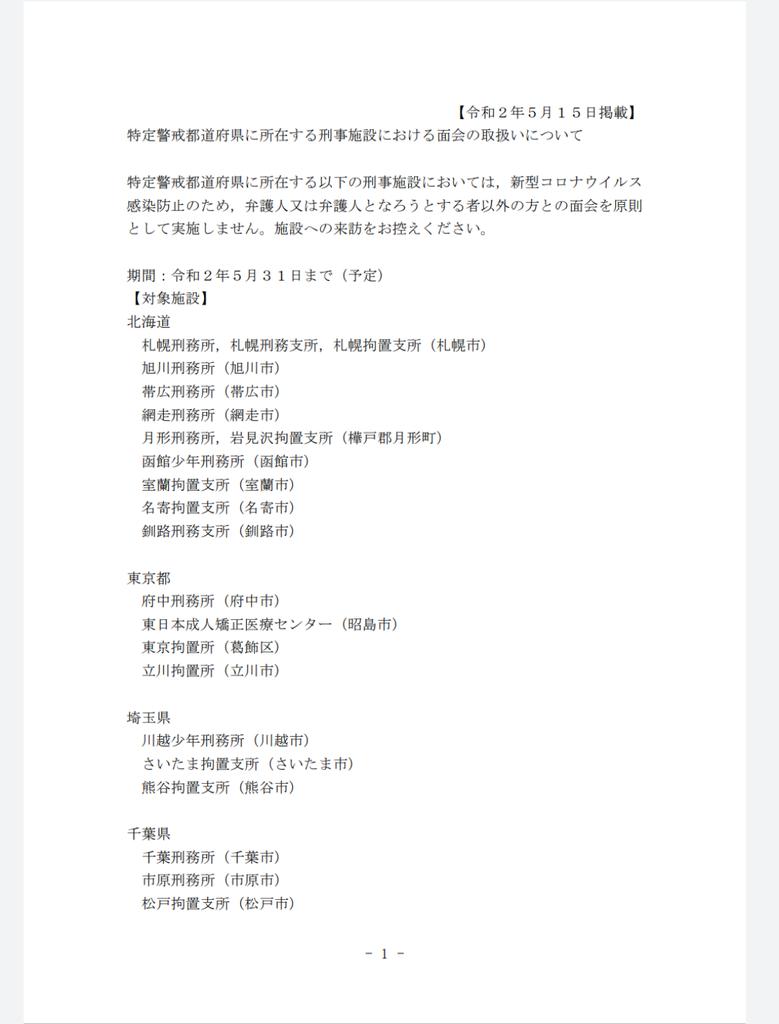 【令和２年５月１５日掲載】
特定警戒都道府県に所在する刑事施設における面会の取扱いについて

特定警戒都道府県に所在する以下の刑事施設においては，新型コロナウイルス感染防止のため，弁護人又は弁護人となろうとする者以外の方との面会を原則として実施しません。施設への来訪をお控えください。

期間：令和２年５月３１日まで（予定）
【対象施設】
北海道
札幌刑務所，札幌刑務支所，札幌拘置支所（札幌市）
旭川刑務所（旭川市）
帯広刑務所（帯広市）
網走刑務所（網走市）
月形刑務所，岩見沢拘置支所（樺戸郡月形町）
函館少年刑務所（函館市）
室蘭拘置支所（室蘭市）
名寄拘置支所（名寄市）
釧路刑務支所（釧路市）

東京都
府中刑務所（府中市）
東日本成人矯正医療センター（昭島市）
東京拘置所（葛飾区）
立川拘置所（立川市）

埼玉県
川越少年刑務所（川越市）
さいたま拘置支所（さいたま市）
熊谷拘置支所（熊谷市）

千葉県
千葉刑務所（千葉市）
市原刑務所（市原市）
松戸拘置支所（松戸市）

－ 1 －